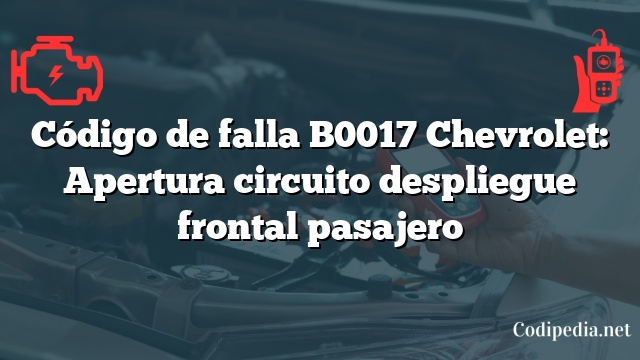 Código de falla B0017 Chevrolet: Apertura circuito despliegue frontal pasajero

Codipedia.net